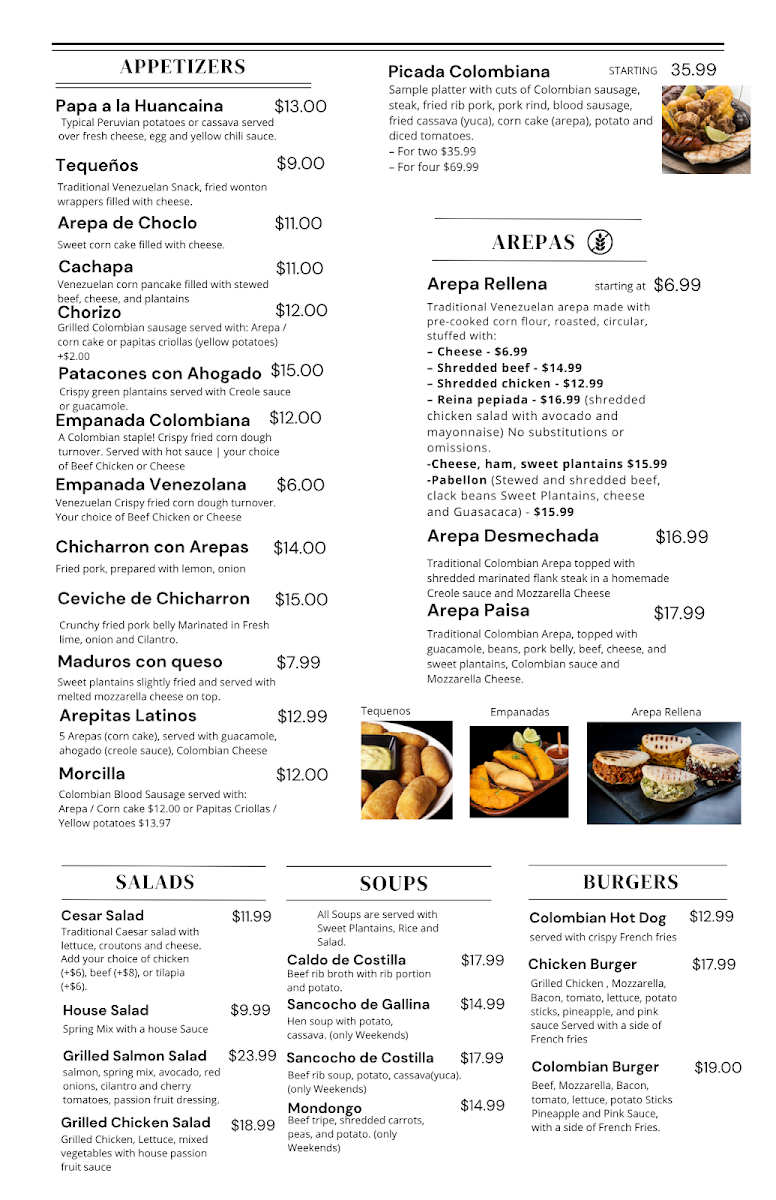 APPETIZERS

Papa a la Huancaina $13.00
Typical Peruvian potatoes or cassava served over fresh cheese, egg and yellow chili sauce.

Tequeños $9.00
Traditional Venezuelan Snack, fried wonton wrappers filled with cheese.

Arepa de Choclo $11.00
Sweet corn cake filled with cheese.

Cachapa $11.00
Venezuelan corn pancake filled with stewed beef, cheese, and plantains

Chorizo $12.00
Grilled Colombian sausage served with: Arepa / corn cake or papitas criollas (yellow potatoes) +$2.00

Patacones con Ahogado $15.00
Crispy green plantains served with Creole sauce or guacamole.

Empanada Colombiana $12.00
A Colombian staple! Crispy fried corn dough turnover. Served with hot sauce | your choice of Beef Chicken or Cheese

Empanada Venezolana $6.00
Venezuelan Crispy fried corn dough turnover. Your choice of Beef Chicken or Cheese

Chicharron con Arepas $14.00
Fried pork, prepared with lemon, onion

Ceviche de Chicharron $15.00
Crunchy fried pork belly Marinated in Fresh lime, onion and Cilantro.

Maduros con queso $7.99
Sweet plantains slightly fried and served with melted mozzarella cheese on top.

Arepitas Latinos $12.99
5 Arepas (corn cake), served with guacamole, ahogado (creole sauce), Colombian Cheese

Morcilla $12.00
Colombian Blood Sausage served with: Arepa / Corn cake $12.00 or Papitas Criollas / Yellow potatoes $13.97

Picada Colombiana STARTING 35.99
Sample platter with cuts of Colombian sausage, steak, fried rib pork, pork rind, blood sausage, fried cassava (yuca), corn cake (arepa), potato and diced tomatoes.
– For two $35.99
– For four $69.99

AREPAS

Arepa Rellena starting at $6.99
Traditional Venezuelan arepa made with pre-cooked corn flour, roasted, circular, stuffed with:
– Cheese - $6.99
– Shredded beef - $14.99
– Shredded chicken - $12.99
– Reina pepiada - $16.99 (shredded chicken salad with avocado and mayonnaise) No substitutions or omissions.
-Cheese, ham, sweet plantains $15.99
-Pabellon (Stewed and shredded beef, clack beans Sweet Plantains, cheese and Guasacaca) - $15.99

Arepa Desmechada $16.99
Traditional Colombian Arepa topped with shredded marinated flank steak in a homemade Creole sauce and Mozzarella Cheese

Arepa Paisa $17.99
Traditional Colombian Arepa, topped with guacamole, beans, pork belly, beef, cheese, and sweet plantains, Colombian sauce and Mozzarella Cheese.

Tequenos
Empanadas
Arepa Rellena

SALADS

Cesar Salad $11.99
Traditional Caesar salad with lettuce, croutons and cheese. Add your choice of chicken (+$6), beef (+$8), or tilapia (+$6).

House Salad $9.99
Spring Mix with a house Sauce

Grilled Salmon Salad $23.99
salmon, spring mix, avocado, red onions, cilantro and cherry tomatoes, passion fruit dressing.

Grilled Chicken Salad $18.99
Grilled Chicken, Lettuce, mixed vegetables with house passion fruit sauce

SOUPS

All Soups are served with Sweet Plantains, Rice and Salad.

Caldo de Costilla $17.99
Beef rib broth with rib portion and potato.

Sancocho de Gallina $14.99
Hen soup with potato, cassava. (only Weekends)

Sancocho de Costilla $17.99
Beef rib soup, potato, cassava(yuca). (only Weekends)

Mondongo $14.99
Beef tripe, shredded carrots, peas, and potato. (only Weekends)

BURGERS

Colombian Hot Dog $12.99
served with crispy French fries

Chicken Burger $17.99
Grilled Chicken , Mozzarella, Bacon, tomato, lettuce, potato sticks, pineapple, and pink sauce Served with a side of French fries

Colombian Burger $19.00
Beef, Mozzarella, Bacon, tomato, lettuce, potato Sticks Pineapple and Pink Sauce, with a side of French Fries.